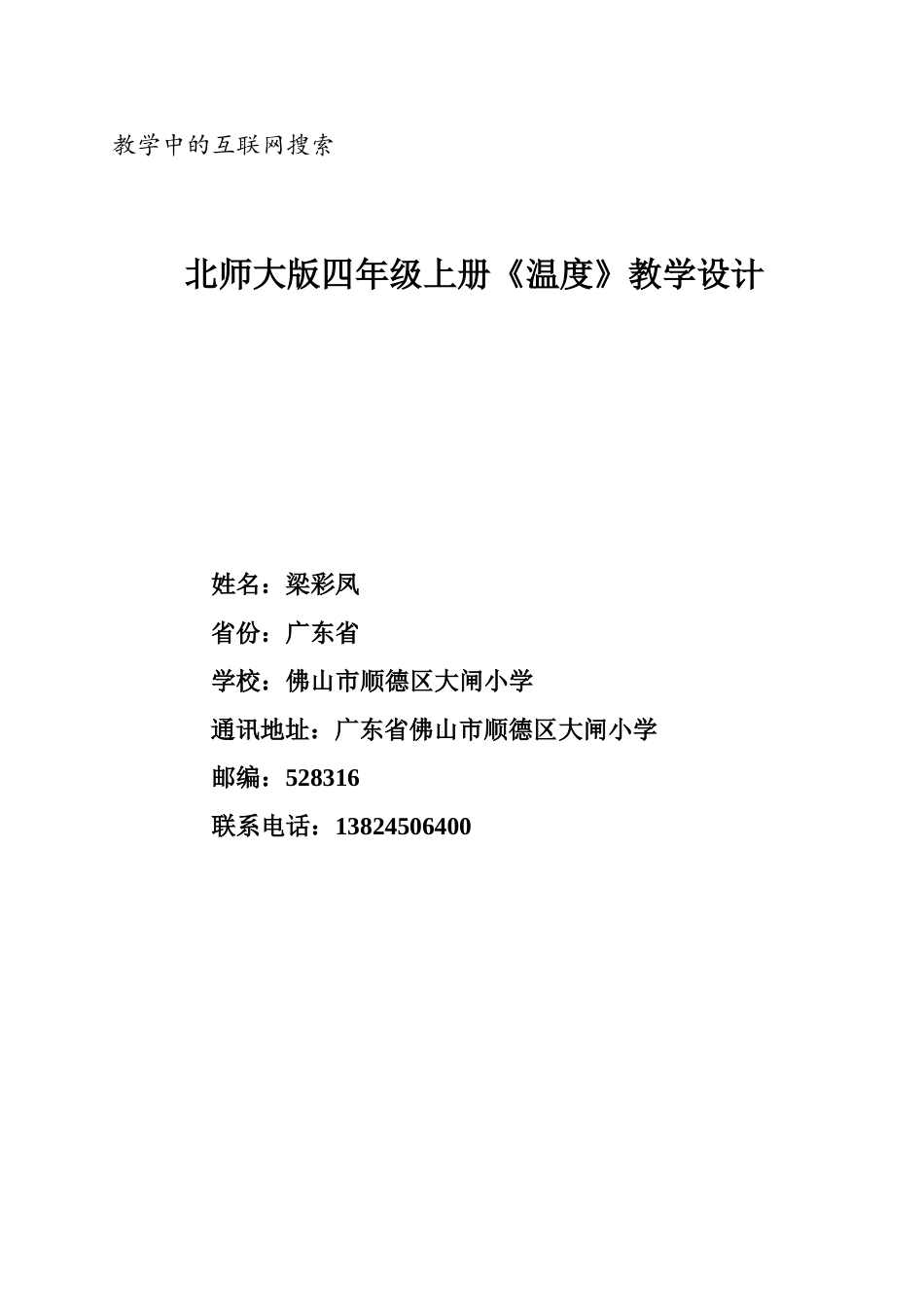 教学中的互联网搜索

北师大版四年级上册《温度》教学设计

姓名：梁彩凤

省份：广东省

学校：佛山市顺德区大闸小学

通讯地址：广东省佛山市顺德区大闸小学

邮编：528316

联系电话：13824506400